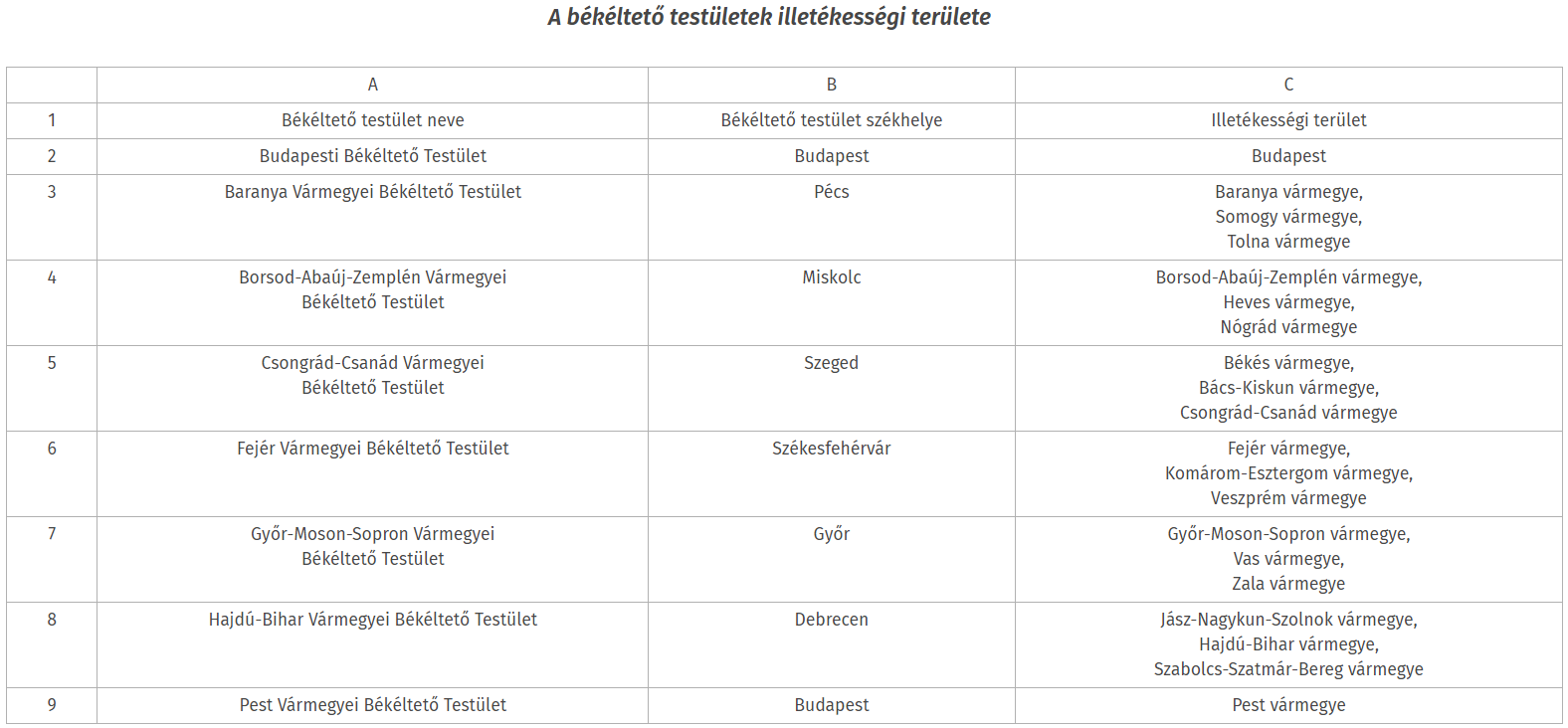 A békéltető testületek illetékességi területe

|  | A | B | C |
|---|---|---|---|
| 1 | Békéltető testület neve | Békéltető testület székhelye | Illetékességi terület |
| 2 | Budapesti Békéltető Testület | Budapest | Budapest |
| 3 | Baranya Vármegyei Békéltető Testület | Pécs | Baranya vármegye, Somogy vármegye, Tolna vármegye |
| 4 | Borsod-Abaúj-Zemplén Vármegyei Békéltető Testület | Miskolc | Borsod-Abaúj-Zemplén vármegye, Heves vármegye, Nógrád vármegye |
| 5 | Csongrád-Csanád Vármegyei Békéltető Testület | Szeged | Békés vármegye, Bács-Kiskun vármegye, Csongrád-Csanád vármegye |
| 6 | Fejér Vármegyei Békéltető Testület | Székesfehérvár | Fejér vármegye, Komárom-Esztergom vármegye, Veszprém vármegye |
| 7 | Győr-Moson-Sopron Vármegyei Békéltető Testület | Győr | Győr-Moson-Sopron vármegye, Vas vármegye, Zala vármegye |
| 8 | Hajdú-Bihar Vármegyei Békéltető Testület | Debrecen | Jász-Nagykun-Szolnok vármegye, Hajdú-Bihar vármegye, Szabolcs-Szatmár-Bereg vármegye |
| 9 | Pest Vármegyei Békéltető Testület | Budapest | Pest vármegye |